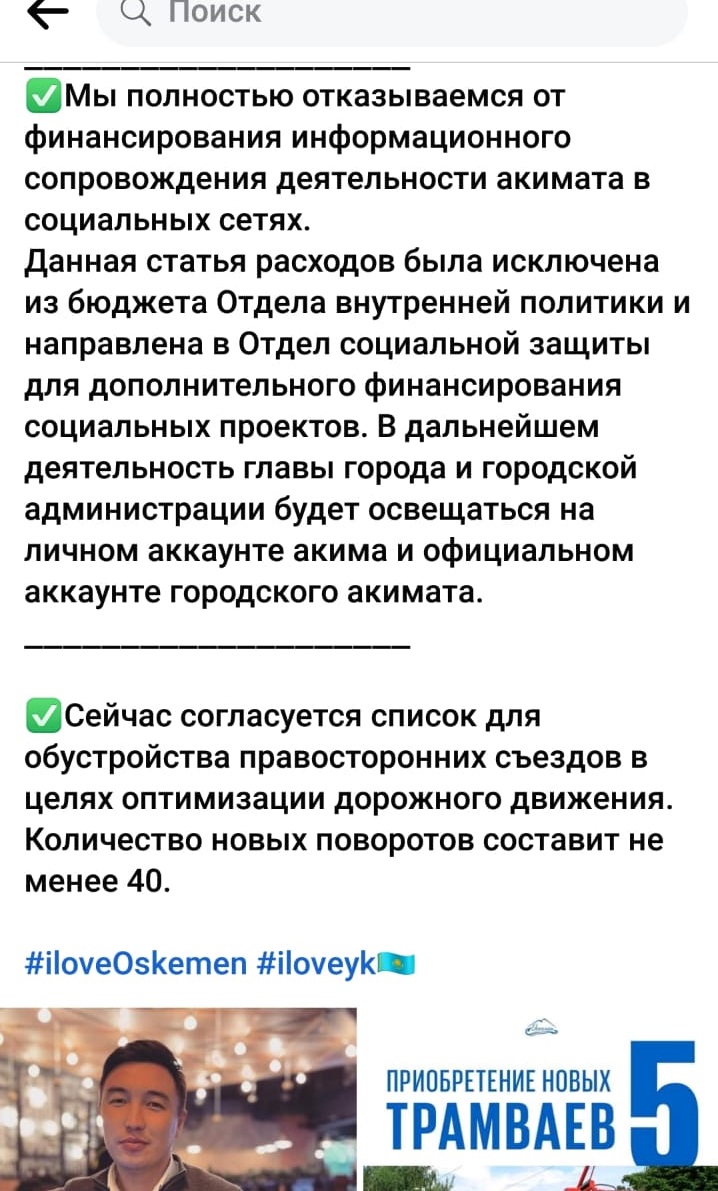 Поиск

____________________

✅Мы полностью отказываемся от финансирования информационного сопровождения деятельности акимата в социальных сетях.
Данная статья расходов была исключена из бюджета Отдела внутренней политики и направлена в Отдел социальной защиты для дополнительного финансирования социальных проектов. В дальнейшем деятельность главы города и городской администрации будет освещаться на личном аккаунте акима и официальном аккаунте городского акимата.

____________________

✅Сейчас согласуется список для обустройства правосторонних съездов в целях оптимизации дорожного движения. Количество новых поворотов составит не менее 40.

#iloveOskemen #iloveyk🇰🇿

ПРИОБРЕТЕНИЕ НОВЫХ ТРАМВАЕВ 5